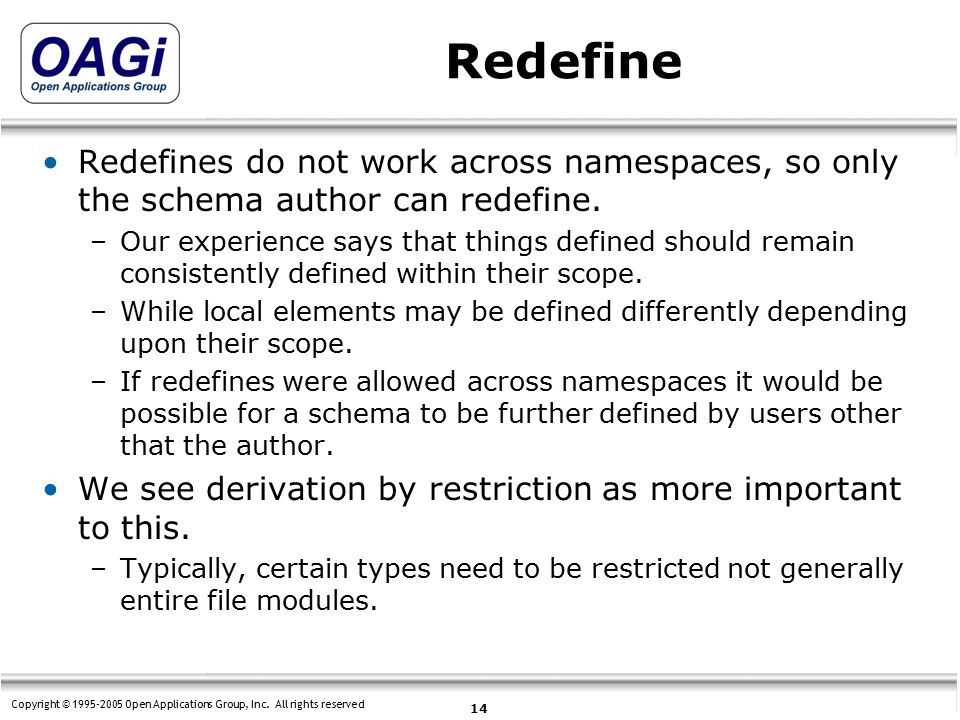 OAGi
Open Applications Group

Redefine

• Redefines do not work across namespaces, so only the schema author can redefine.
– Our experience says that things defined should remain consistently defined within their scope.
– While local elements may be defined differently depending upon their scope.
– If redefines were allowed across namespaces it would be possible for a schema to be further defined by users other that the author.

• We see derivation by restriction as more important to this.
– Typically, certain types need to be restricted not generally entire file modules.

Copyright © 1995-2005 Open Applications Group, Inc. All rights reserved

14